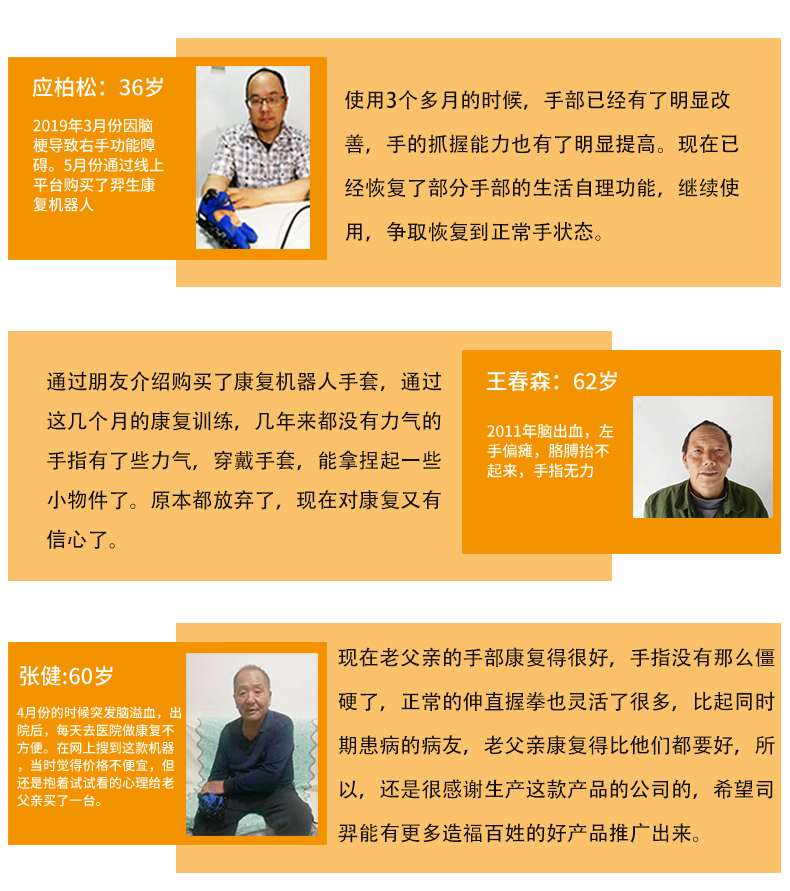 应柏松：36岁

2019年3月份因脑梗导致右手功能障碍。5月份通过线上平台购买了羿生康复机器人

使用3个多月的时候，手部已经有了明显改善，手的抓握能力也有了明显提高。现在已经恢复了部分手部的生活自理功能，继续使用，争取恢复到正常手状态。

通过朋友介绍购买了康复机器人手套，通过这几个月的康复训练，几年来都没有力气的手指有了些力气，穿戴手套，能拿捏起一些小物件了。原本都放弃了，现在对康复又有信心了。

王春森：62岁

2011年脑出血，左手偏瘫，胳膊抬不起来，手指无力

张健:60岁

4月份的时候突发脑溢血，出院后，每天去医院做康复不方便。在网上搜到这款机器，当时觉得价格不便宜，但还是抱着试试看的心理给老父亲买了一台。

现在老父亲的手部康复得很好，手指没有那么僵硬了，正常的伸直握拳也灵活了很多，比起同时期患病的病友，老父亲康复得比他们都要好，所以，还是很感谢生产这款产品的公司的，希望司羿能有更多造福百姓的好产品推广出来。